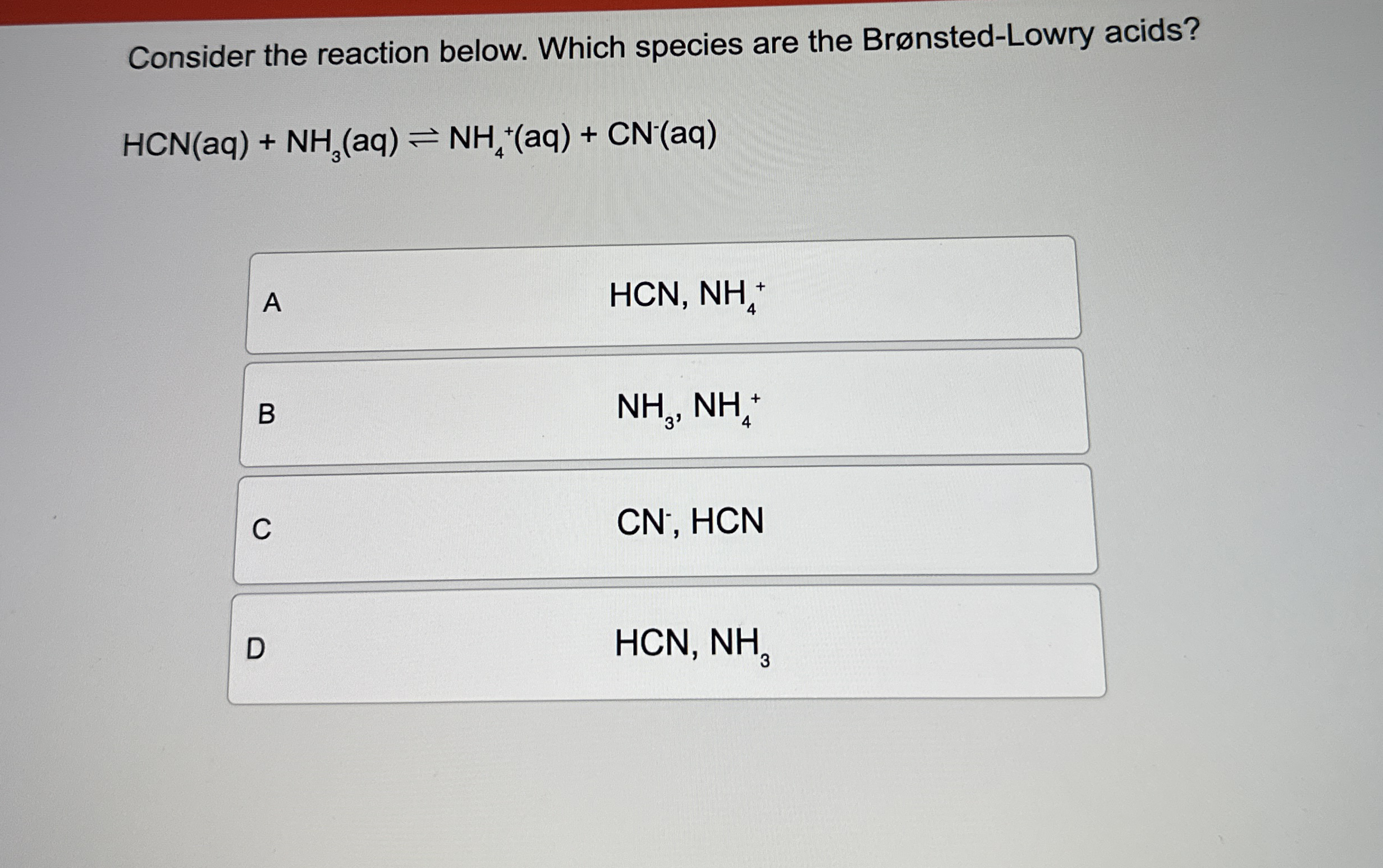 Consider the reaction below. Which species are the Brønsted-Lowry acids?

$HCN(aq) + NH_3(aq) \rightleftharpoons NH_4^+(aq) + CN^-(aq)$

A

$HCN, NH_4^+$

B

$NH_3, NH_4^+$

C

$CN^-, HCN$

D

$HCN, NH_3$